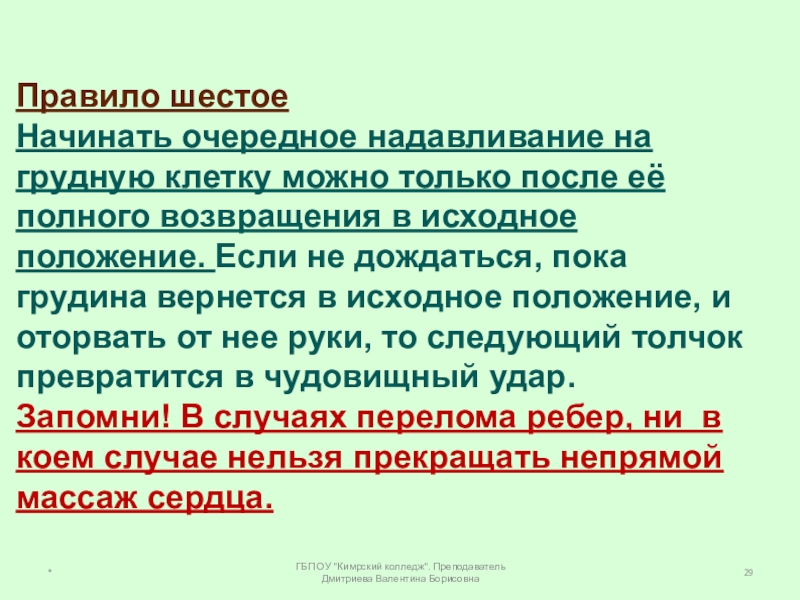 Правило шестое

Начинать очередное надавливание на грудную клетку можно только после её полного возвращения в исходное положение. Если не дождаться, пока грудина вернется в исходное положение, и оторвать от нее руки, то следующий толчок превратится в чудовищный удар.

Запомни! В случаях перелома ребер, ни в коем случае нельзя прекращать непрямой массаж сердца.

*

ГБПОУ "Кимрский колледж". Преподаватель Дмитриева Валентина Борисовна

29